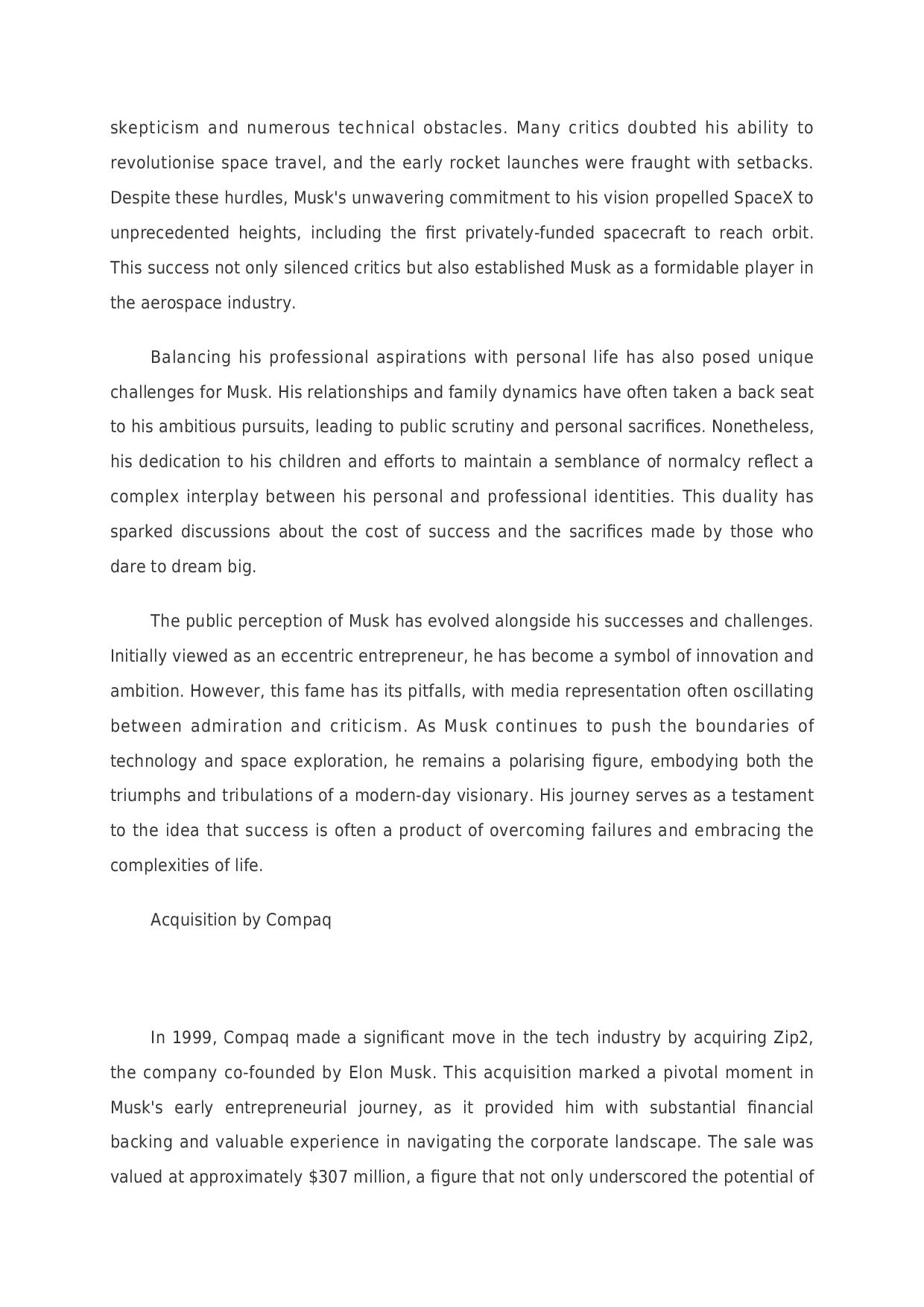 skepticism and numerous technical obstacles. Many critics doubted his ability to revolutionise space travel, and the early rocket launches were fraught with setbacks. Despite these hurdles, Musk's unwavering commitment to his vision propelled SpaceX to unprecedented heights, including the first privately-funded spacecraft to reach orbit. This success not only silenced critics but also established Musk as a formidable player in the aerospace industry.

Balancing his professional aspirations with personal life has also posed unique challenges for Musk. His relationships and family dynamics have often taken a back seat to his ambitious pursuits, leading to public scrutiny and personal sacrifices. Nonetheless, his dedication to his children and efforts to maintain a semblance of normalcy reflect a complex interplay between his personal and professional identities. This duality has sparked discussions about the cost of success and the sacrifices made by those who dare to dream big.

The public perception of Musk has evolved alongside his successes and challenges. Initially viewed as an eccentric entrepreneur, he has become a symbol of innovation and ambition. However, this fame has its pitfalls, with media representation often oscillating between admiration and criticism. As Musk continues to push the boundaries of technology and space exploration, he remains a polarising figure, embodying both the triumphs and tribulations of a modern-day visionary. His journey serves as a testament to the idea that success is often a product of overcoming failures and embracing the complexities of life.

Acquisition by Compaq

In 1999, Compaq made a significant move in the tech industry by acquiring Zip2, the company co-founded by Elon Musk. This acquisition marked a pivotal moment in Musk's early entrepreneurial journey, as it provided him with substantial financial backing and valuable experience in navigating the corporate landscape. The sale was valued at approximately $307 million, a figure that not only underscored the potential of